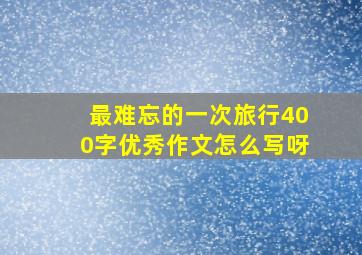 最难忘的一次旅行400字优秀作文怎么写呀